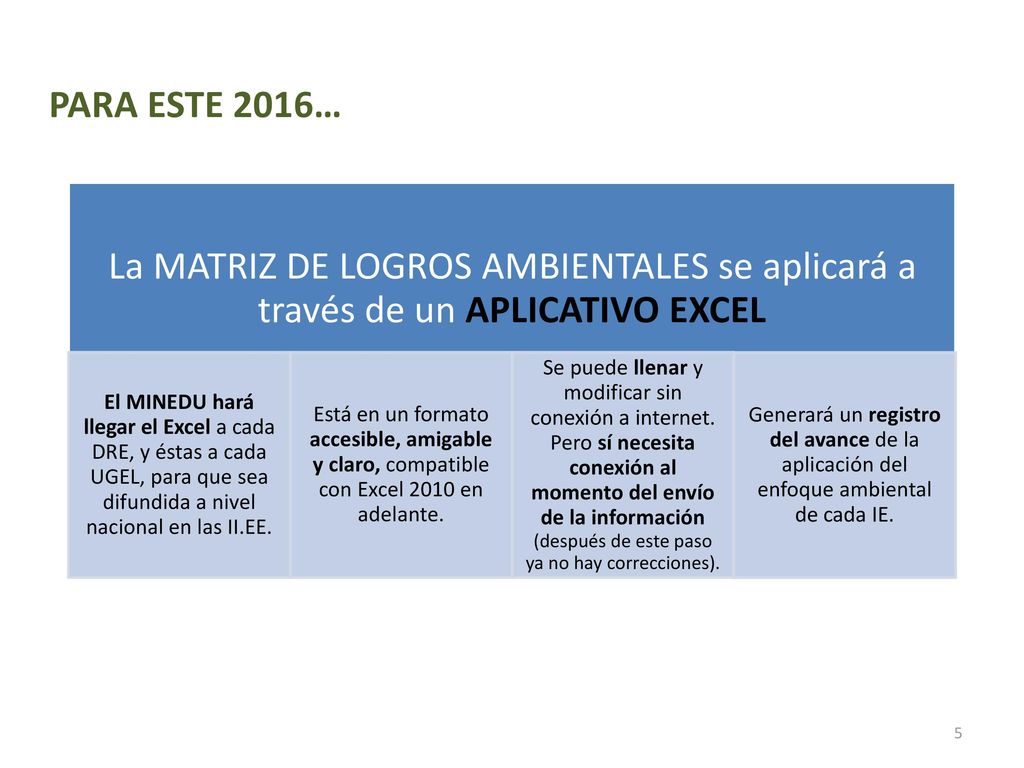 PARA ESTE 2016…

La MATRIZ DE LOGROS AMBIENTALES se aplicará a través de un APLICATIVO EXCEL

El MINEDU hará llegar el Excel a cada DRE, y éstas a cada UGEL, para que sea difundida a nivel nacional en las II.EE.

Está en un formato accesible, amigable y claro, compatible con Excel 2010 en adelante.

Se puede llenar y modificar sin conexión a internet. Pero sí necesita conexión al momento del envío de la información (después de este paso ya no hay correcciones).

Generará un registro del avance de la aplicación del enfoque ambiental de cada IE.

5